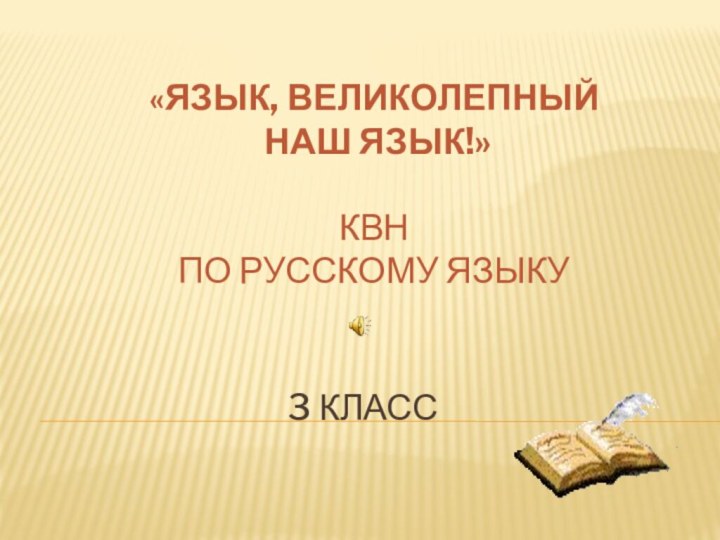 «ЯЗЫК, ВЕЛИКОЛЕПНЫЙ НАШ ЯЗЫК!»

КВН
ПО РУССКОМУ ЯЗЫКУ

3 КЛАСС